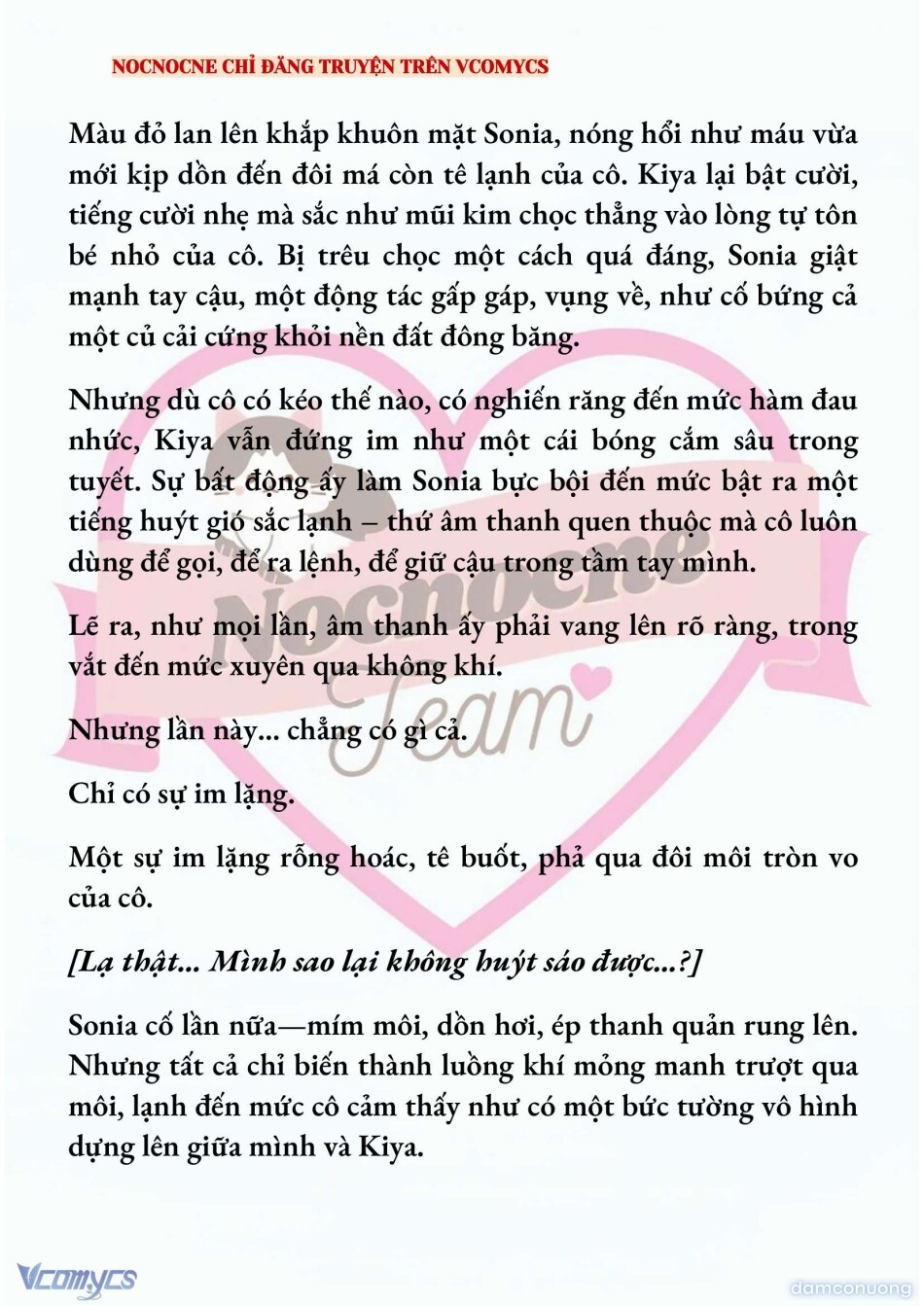 NOCNOCNE CHỈ ĐĂNG TRUYỆN TRÊN VCOMYCS

Màu đỏ lan lên khắp khuôn mặt Sonia, nóng hổi như máu vừa mới kịp dồn đến đôi má còn tê lạnh của cô. Kiya lại bật cười, tiếng cười nhẹ mà sắc như mũi kim chọc thẳng vào lòng tự tôn bé nhỏ của cô. Bị trêu chọc một cách quá đáng, Sonia giật mạnh tay cậu, một động tác gấp gáp, vụng về, như cố bứng cả một củ cải cứng khỏi nền đất đông băng.

Nhưng dù cô có kéo thế nào, có nghiến răng đến mức hàm đau nhức, Kiya vẫn đứng im như một cái bóng cắm sâu trong tuyết. Sự bất động ấy làm Sonia bực bội đến mức bật ra một tiếng huýt gió sắc lạnh – thứ âm thanh quen thuộc mà cô luôn dùng để gọi, để ra lệnh, để giữ cậu trong tầm tay mình.

Lẽ ra, như mọi lần, âm thanh ấy phải vang lên rõ ràng, trong vắt đến mức xuyên qua không khí.

Nhưng lần này... chẳng có gì cả.

Chỉ có sự im lặng.

Một sự im lặng rỗng hoác, tê buốt, phả qua đôi môi tròn vo của cô.

[Lạ thật... Mình sao lại không huýt sáo được...?]

Sonia cố lần nữa—mím môi, dồn hơi, ép thanh quản rung lên. Nhưng tất cả chỉ biến thành luồng khí mỏng manh trượt qua môi, lạnh đến mức cô cảm thấy như có một bức tường vô hình dựng lên giữa mình và Kiya.

Nocnocne Team

Vcomycs

damconuong